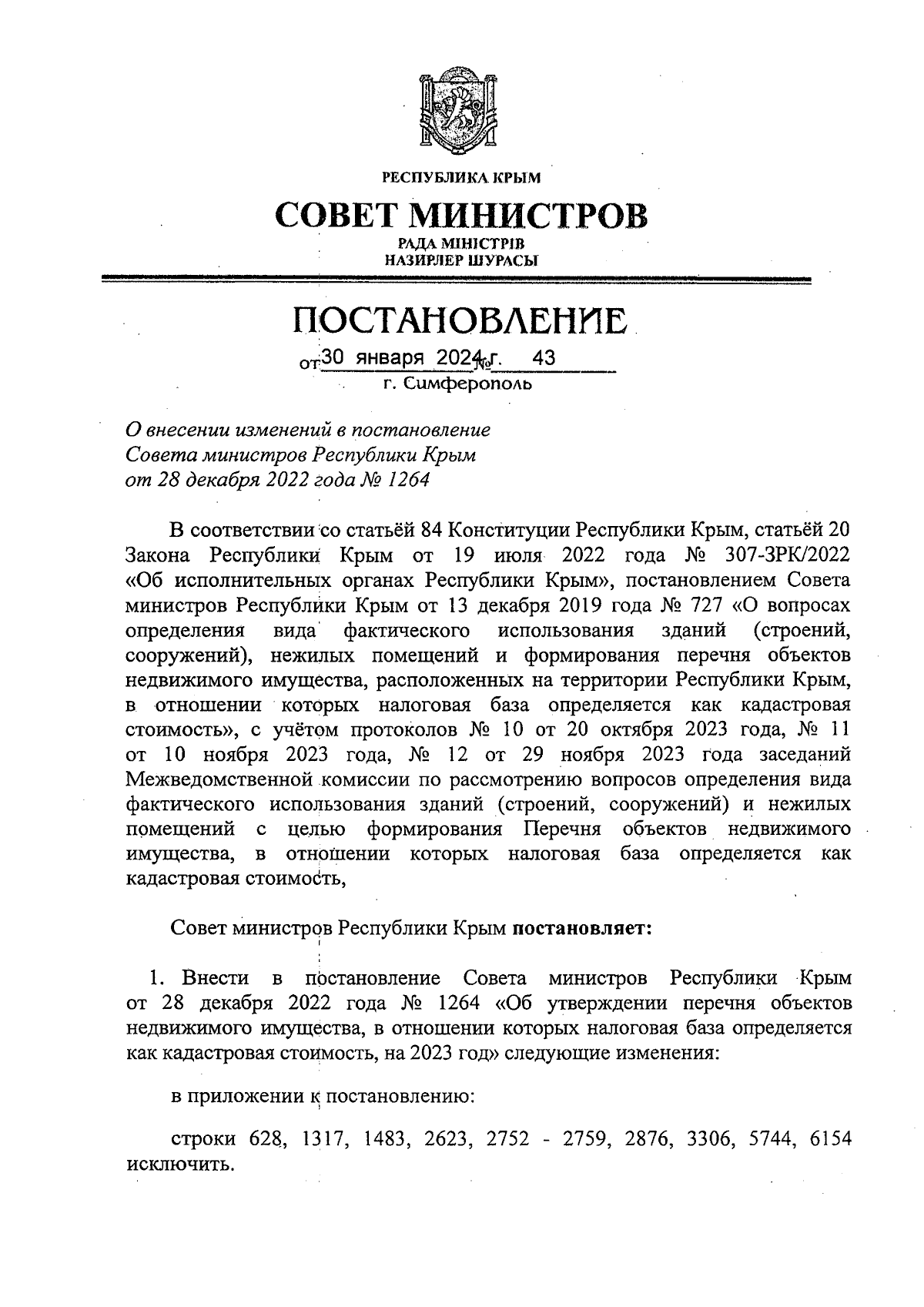 РЕСПУБЛИКА КРЫМ

СОВЕТ МИНИСТРОВ

РАДА МІНІСТРІВ
НАЗИРЛЕР ШУРАСЫ

ПОСТАНОВЛЕНИЕ

от 30 января 2024 г. № 43

г. Симферополь

О внесении изменений в постановление Совета министров Республики Крым от 28 декабря 2022 года № 1264

В соответствии со статьёй 84 Конституции Республики Крым, статьёй 20 Закона Республики Крым от 19 июля 2022 года № 307-ЗРК/2022 «Об исполнительных органах Республики Крым», постановлением Совета министров Республики Крым от 13 декабря 2019 года № 727 «О вопросах определения вида фактического использования зданий (строений, сооружений), нежилых помещений и формирования перечня объектов недвижимого имущества, расположенных на территории Республики Крым, в отношении которых налоговая база определяется как кадастровая стоимость», с учётом протоколов № 10 от 20 октября 2023 года, № 11 от 10 ноября 2023 года, № 12 от 29 ноября 2023 года заседаний Межведомственной комиссии по рассмотрению вопросов определения вида фактического использования зданий (строений, сооружений) и нежилых помещений с целью формирования Перечня объектов недвижимого имущества, в отношении которых налоговая база определяется как кадастровая стоимость,

Совет министров Республики Крым постановляет:

1. Внести в постановление Совета министров Республики Крым от 28 декабря 2022 года № 1264 «Об утверждении перечня объектов недвижимого имущества, в отношении которых налоговая база определяется как кадастровая стоимость, на 2023 год» следующие изменения:

в приложении к постановлению:

строки 628, 1317, 1483, 2623, 2752 - 2759, 2876, 3306, 5744, 6154 исключить.